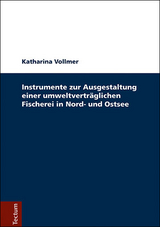 Katharina Vollmer

Instrumente zur Ausgestaltung einer umweltverträglichen Fischerei in Nord- und Ostsee

Tectum